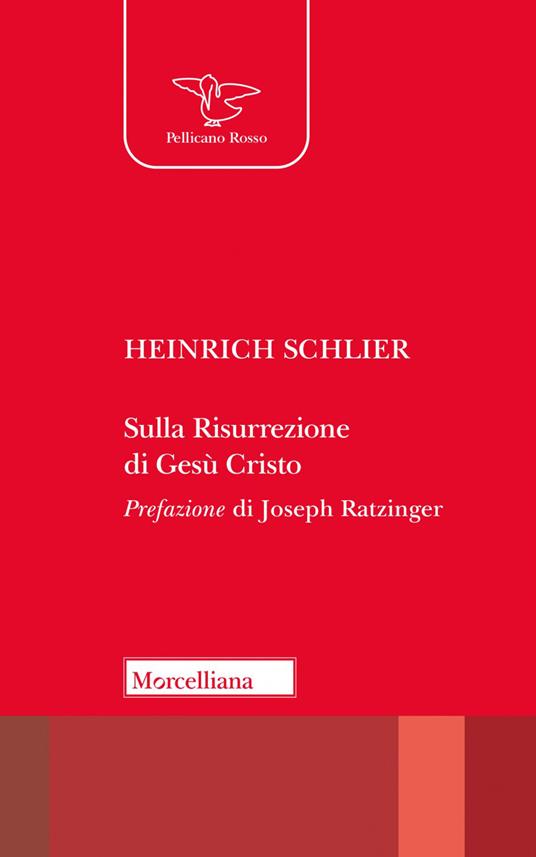 Pellicano Rosso

HEINRICH SCHLIER

Sulla Risurrezione
di Gesù Cristo

Prefazione di Joseph Ratzinger

Morcelliana